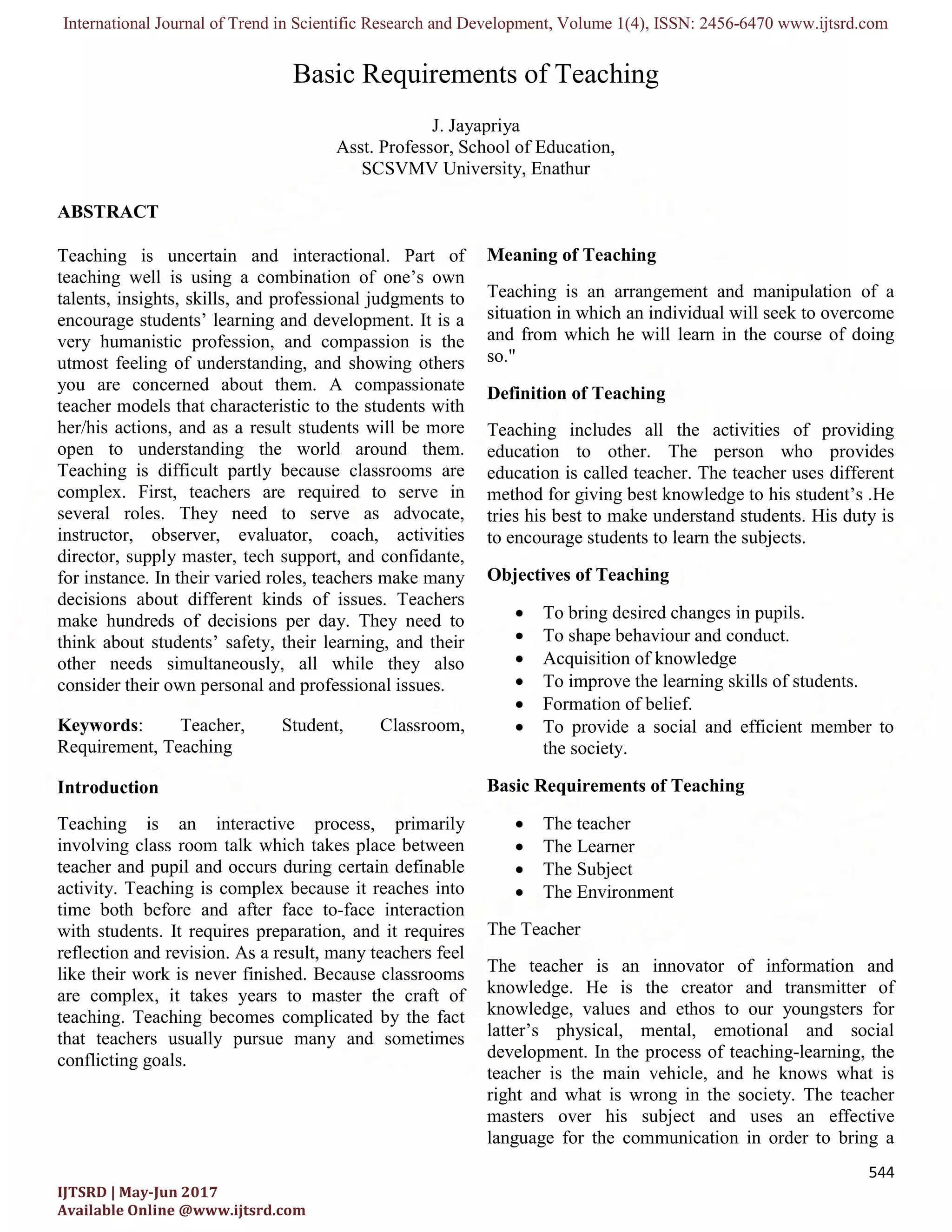 International Journal of Trend in Scientific Research and Development, Volume 1(4), ISSN: 2456-6470 www.ijtsrd.com

Basic Requirements of Teaching

J. Jayapriya
Asst. Professor, School of Education,
SCSVMV University, Enathur

ABSTRACT

Teaching is uncertain and interactional. Part of teaching well is using a combination of one's own talents, insights, skills, and professional judgments to encourage students' learning and development. It is a very humanistic profession, and compassion is the utmost feeling of understanding, and showing others you are concerned about them. A compassionate teacher models that characteristic to the students with her/his actions, and as a result students will be more open to understanding the world around them. Teaching is difficult partly because classrooms are complex. First, teachers are required to serve in several roles. They need to serve as advocate, instructor, observer, evaluator, coach, activities director, supply master, tech support, and confidante, for instance. In their varied roles, teachers make many decisions about different kinds of issues. Teachers make hundreds of decisions per day. They need to think about students' safety, their learning, and their other needs simultaneously, all while they also consider their own personal and professional issues.

Keywords: Teacher, Student, Classroom, Requirement, Teaching

Introduction

Teaching is an interactive process, primarily involving class room talk which takes place between teacher and pupil and occurs during certain definable activity. Teaching is complex because it reaches into time both before and after face to-face interaction with students. It requires preparation, and it requires reflection and revision. As a result, many teachers feel like their work is never finished. Because classrooms are complex, it takes years to master the craft of teaching. Teaching becomes complicated by the fact that teachers usually pursue many and sometimes conflicting goals.

Meaning of Teaching

Teaching is an arrangement and manipulation of a situation in which an individual will seek to overcome and from which he will learn in the course of doing so."

Definition of Teaching

Teaching includes all the activities of providing education to other. The person who provides education is called teacher. The teacher uses different method for giving best knowledge to his student's .He tries his best to make understand students. His duty is to encourage students to learn the subjects.

Objectives of Teaching

• To bring desired changes in pupils.
• To shape behaviour and conduct.
• Acquisition of knowledge
• To improve the learning skills of students.
• Formation of belief.
• To provide a social and efficient member to the society.

Basic Requirements of Teaching

• The teacher
• The Learner
• The Subject
• The Environment

The Teacher

The teacher is an innovator of information and knowledge. He is the creator and transmitter of knowledge, values and ethos to our youngsters for latter's physical, mental, emotional and social development. In the process of teaching-learning, the teacher is the main vehicle, and he knows what is right and what is wrong in the society. The teacher masters over his subject and uses an effective language for the communication in order to bring a

544

IJTSRD | May-Jun 2017
Available Online @www.ijtsrd.com